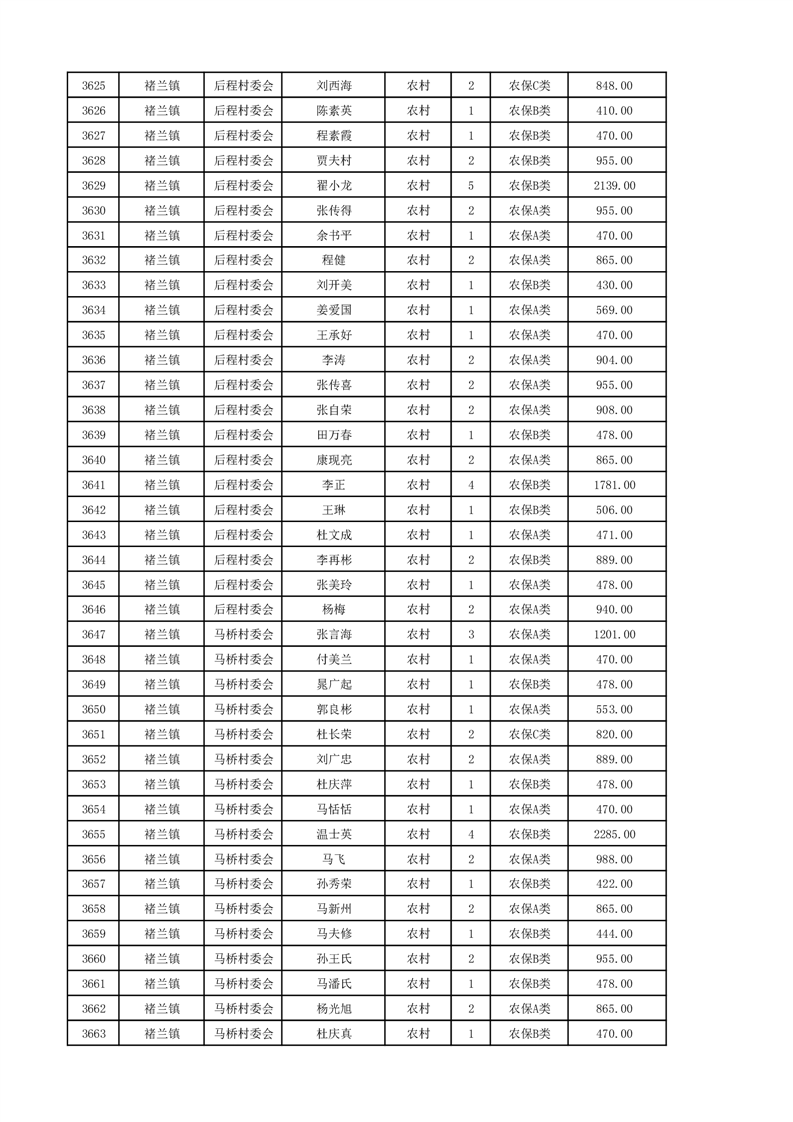 | 3625 | 褚兰镇 | 后程村委会 | 刘西海 | 农村 | 2 | 农保C类 | 848.00 |
|---|---|---|---|---|---|---|---|
| 3626 | 褚兰镇 | 后程村委会 | 陈素英 | 农村 | 1 | 农保B类 | 410.00 |
| 3627 | 褚兰镇 | 后程村委会 | 程素霞 | 农村 | 1 | 农保B类 | 470.00 |
| 3628 | 褚兰镇 | 后程村委会 | 贾夫村 | 农村 | 2 | 农保B类 | 955.00 |
| 3629 | 褚兰镇 | 后程村委会 | 翟小龙 | 农村 | 5 | 农保B类 | 2139.00 |
| 3630 | 褚兰镇 | 后程村委会 | 张传得 | 农村 | 2 | 农保A类 | 955.00 |
| 3631 | 褚兰镇 | 后程村委会 | 余书平 | 农村 | 1 | 农保A类 | 470.00 |
| 3632 | 褚兰镇 | 后程村委会 | 程健 | 农村 | 2 | 农保A类 | 865.00 |
| 3633 | 褚兰镇 | 后程村委会 | 刘开美 | 农村 | 1 | 农保B类 | 430.00 |
| 3634 | 褚兰镇 | 后程村委会 | 姜爱国 | 农村 | 1 | 农保A类 | 569.00 |
| 3635 | 褚兰镇 | 后程村委会 | 王承好 | 农村 | 1 | 农保A类 | 470.00 |
| 3636 | 褚兰镇 | 后程村委会 | 李涛 | 农村 | 2 | 农保A类 | 904.00 |
| 3637 | 褚兰镇 | 后程村委会 | 张传喜 | 农村 | 2 | 农保A类 | 955.00 |
| 3638 | 褚兰镇 | 后程村委会 | 张自荣 | 农村 | 2 | 农保A类 | 908.00 |
| 3639 | 褚兰镇 | 后程村委会 | 田万春 | 农村 | 1 | 农保B类 | 478.00 |
| 3640 | 褚兰镇 | 后程村委会 | 康现亮 | 农村 | 2 | 农保A类 | 865.00 |
| 3641 | 褚兰镇 | 后程村委会 | 李正 | 农村 | 4 | 农保B类 | 1781.00 |
| 3642 | 褚兰镇 | 后程村委会 | 王琳 | 农村 | 1 | 农保B类 | 506.00 |
| 3643 | 褚兰镇 | 后程村委会 | 杜文成 | 农村 | 1 | 农保A类 | 471.00 |
| 3644 | 褚兰镇 | 后程村委会 | 李再彬 | 农村 | 2 | 农保B类 | 889.00 |
| 3645 | 褚兰镇 | 后程村委会 | 张美玲 | 农村 | 1 | 农保A类 | 478.00 |
| 3646 | 褚兰镇 | 后程村委会 | 杨梅 | 农村 | 2 | 农保A类 | 940.00 |
| 3647 | 褚兰镇 | 马桥村委会 | 张言海 | 农村 | 3 | 农保A类 | 1201.00 |
| 3648 | 褚兰镇 | 马桥村委会 | 付美兰 | 农村 | 1 | 农保A类 | 470.00 |
| 3649 | 褚兰镇 | 马桥村委会 | 晁广起 | 农村 | 1 | 农保B类 | 478.00 |
| 3650 | 褚兰镇 | 马桥村委会 | 郭良彬 | 农村 | 1 | 农保A类 | 553.00 |
| 3651 | 褚兰镇 | 马桥村委会 | 杜长荣 | 农村 | 2 | 农保C类 | 820.00 |
| 3652 | 褚兰镇 | 马桥村委会 | 刘广忠 | 农村 | 2 | 农保A类 | 889.00 |
| 3653 | 褚兰镇 | 马桥村委会 | 杜庆萍 | 农村 | 1 | 农保B类 | 478.00 |
| 3654 | 褚兰镇 | 马桥村委会 | 马恬恬 | 农村 | 1 | 农保A类 | 470.00 |
| 3655 | 褚兰镇 | 马桥村委会 | 温士英 | 农村 | 4 | 农保B类 | 2285.00 |
| 3656 | 褚兰镇 | 马桥村委会 | 马飞 | 农村 | 2 | 农保A类 | 988.00 |
| 3657 | 褚兰镇 | 马桥村委会 | 孙秀荣 | 农村 | 1 | 农保B类 | 422.00 |
| 3658 | 褚兰镇 | 马桥村委会 | 马新州 | 农村 | 2 | 农保A类 | 865.00 |
| 3659 | 褚兰镇 | 马桥村委会 | 马夫修 | 农村 | 1 | 农保B类 | 444.00 |
| 3660 | 褚兰镇 | 马桥村委会 | 孙王氏 | 农村 | 2 | 农保B类 | 955.00 |
| 3661 | 褚兰镇 | 马桥村委会 | 马潘氏 | 农村 | 1 | 农保B类 | 478.00 |
| 3662 | 褚兰镇 | 马桥村委会 | 杨光旭 | 农村 | 2 | 农保A类 | 865.00 |
| 3663 | 褚兰镇 | 马桥村委会 | 杜庆真 | 农村 | 1 | 农保B类 | 470.00 |